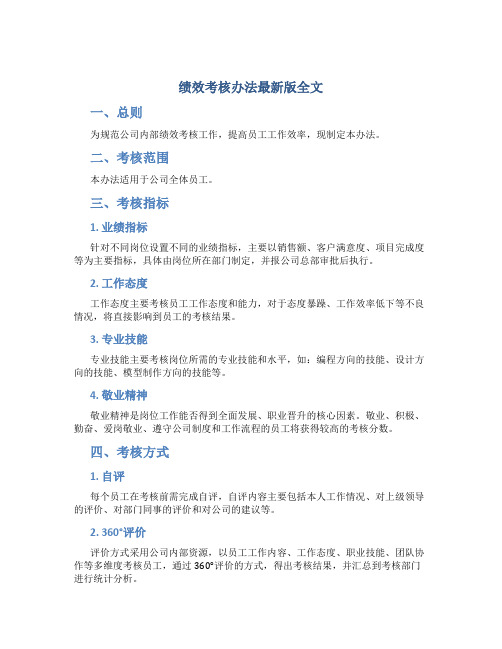 绩效考核办法最新版全文

一、总则

为规范公司内部绩效考核工作，提高员工工作效率，现制定本办法。

二、考核范围

本办法适用于公司全体员工。

三、考核指标

1. 业绩指标

针对不同岗位设置不同的业绩指标，主要以销售额、客户满意度、项目完成度等为主要指标，具体由岗位所在部门制定，并报公司总部审批后执行。

2. 工作态度

工作态度主要考核员工工作态度和能力，对于态度暴躁、工作效率低下等不良情况，将直接影响到员工的考核结果。

3. 专业技能

专业技能主要考核岗位所需的专业技能和水平，如：编程方向的技能、设计方向的技能、模型制作方向的技能等。

4. 敬业精神

敬业精神是岗位工作能否得到全面发展、职业晋升的核心因素。敬业、积极、勤奋、爱岗敬业、遵守公司制度和工作流程的员工将获得较高的考核分数。

四、考核方式

1. 自评

每个员工在考核前需完成自评，自评内容主要包括本人工作情况、对上级领导的评价、对部门同事的评价和对公司的建议等。

2. 360°评价

评价方式采用公司内部资源，以员工工作内容、工作态度、职业技能、团队协作等多维度考核员工，通过 360°评价的方式，得出考核结果，并汇总到考核部门进行统计分析。